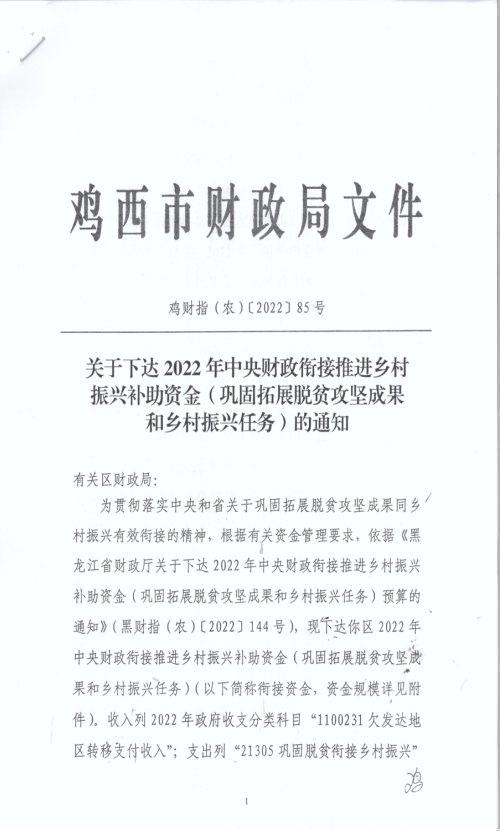 鸡西市财政局文件

鸡财指（农）〔2022〕85号

关于下达2022年中央财政衔接推进乡村振兴补助资金（巩固拓展脱贫攻坚成果和乡村振兴任务）的通知

有关区财政局：

为贯彻落实中央和省关于巩固拓展脱贫攻坚成果同乡村振兴有效衔接的精神，根据有关资金管理要求，依据《黑龙江省财政厅关于下达2022年中央财政衔接推进乡村振兴补助资金（巩固拓展脱贫攻坚成果和乡村振兴任务）预算的通知》（黑财指（农）〔2022〕144号），现下达你区2022年中央财政衔接推进乡村振兴补助资金（巩固拓展脱贫攻坚成果和乡村振兴任务）（以下简称衔接资金，资金规模详见附件）。收入列2022年政府收支分类科目“1100231欠发达地区转移支付收入”；支出列“21305巩固脱贫衔接乡村振兴”

1